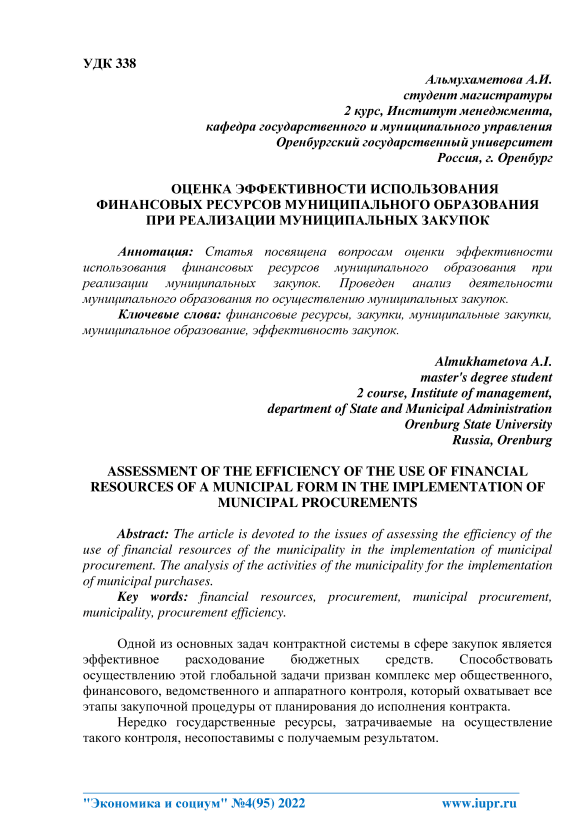 УДК 338

Альмухаметова А.И.
студент магистратуры
2 курс, Институт менеджмента,
кафедра государственного и муниципального управления
Оренбургский государственный университет
Россия, г. Оренбург

ОЦЕНКА ЭФФЕКТИВНОСТИ ИСПОЛЬЗОВАНИЯ ФИНАНСОВЫХ РЕСУРСОВ МУНИЦИПАЛЬНОГО ОБРАЗОВАНИЯ ПРИ РЕАЛИЗАЦИИ МУНИЦИПАЛЬНЫХ ЗАКУПОК

Аннотация: Статья посвящена вопросам оценки эффективности использования финансовых ресурсов муниципального образования при реализации муниципальных закупок. Проведен анализ деятельности муниципального образования по осуществлению муниципальных закупок.

Ключевые слова: финансовые ресурсы, закупки, муниципальные закупки, муниципальное образование, эффективность закупок.

Almukhametova A.I.
master's degree student
2 course, Institute of management,
department of State and Municipal Administration
Orenburg State University
Russia, Orenburg

ASSESSMENT OF THE EFFICIENCY OF THE USE OF FINANCIAL RESOURCES OF A MUNICIPAL FORM IN THE IMPLEMENTATION OF MUNICIPAL PROCUREMENTS

Abstract: The article is devoted to the issues of assessing the efficiency of the use of financial resources of the municipality in the implementation of municipal procurement. The analysis of the activities of the municipality for the implementation of municipal purchases.

Key words: financial resources, procurement, municipal procurement, municipality, procurement efficiency.

Одной из основных задач контрактной системы в сфере закупок является эффективное расходование бюджетных средств. Способствовать осуществлению этой глобальной задачи призван комплекс мер общественного, финансового, ведомственного и аппаратного контроля, который охватывает все этапы закупочной процедуры от планирования до исполнения контракта.

Нередко государственные ресурсы, затрачиваемые на осуществление такого контроля, несопоставимы с получаемым результатом.

"Экономика и социум" №4(95) 2022 www.iupr.ru